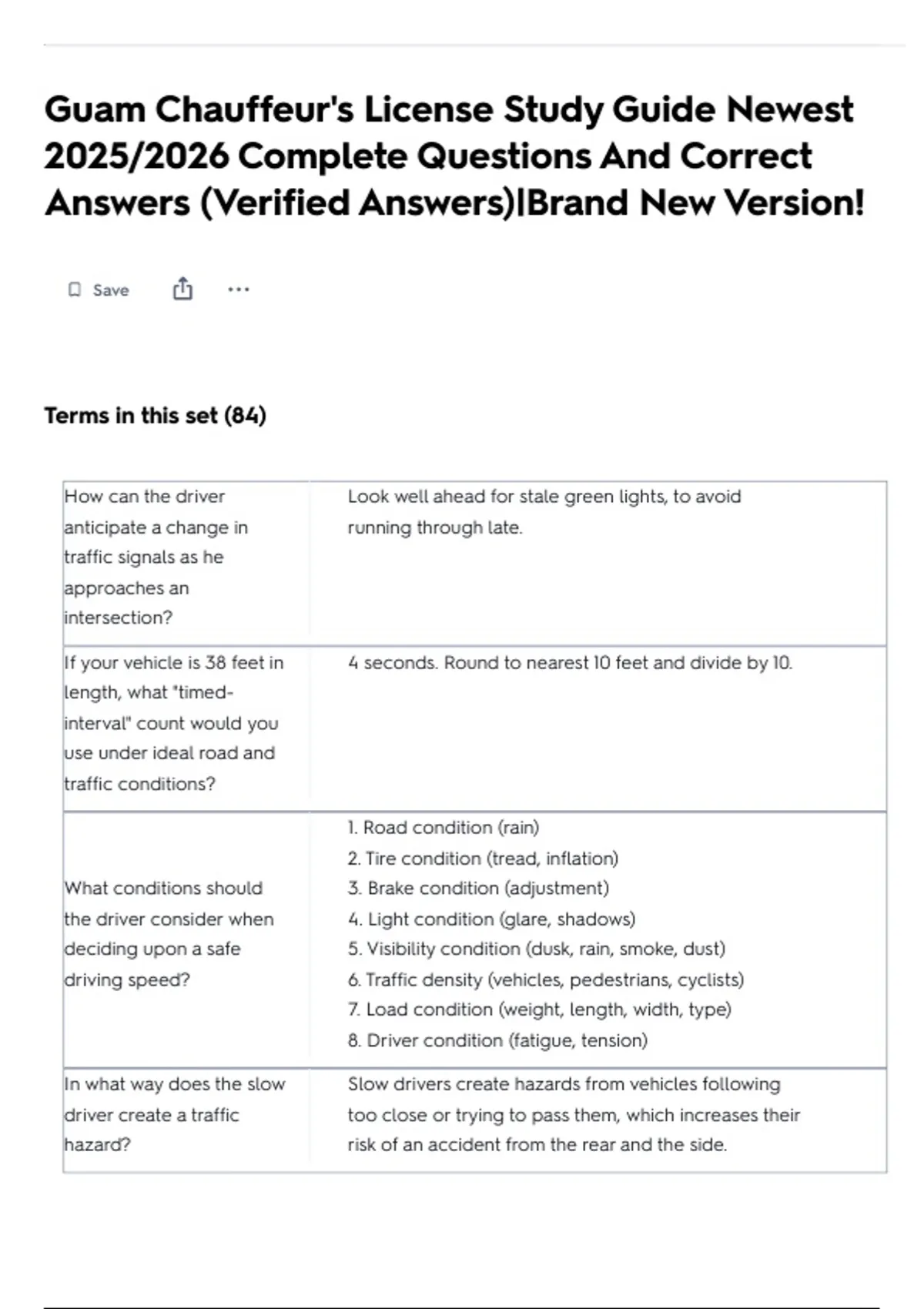 Guam Chauffeur's License Study Guide Newest 2025/2026 Complete Questions And Correct Answers (Verified Answers)|Brand New Version!

Save

Terms in this set (84)

| How can the driver anticipate a change in traffic signals as he approaches an intersection? | Look well ahead for stale green lights, to avoid running through late. |
|---|---|
| If your vehicle is 38 feet in length, what "timed-interval" count would you use under ideal road and traffic conditions? | 4 seconds. Round to nearest 10 feet and divide by 10. |
| What conditions should the driver consider when deciding upon a safe driving speed? | 1. Road condition (rain) 2. Tire condition (tread, inflation) 3. Brake condition (adjustment) 4. Light condition (glare, shadows) 5. Visibility condition (dusk, rain, smoke, dust) 6. Traffic density (vehicles, pedestrians, cyclists) 7. Load condition (weight, length, width, type) 8. Driver condition (fatigue, tension) |
| In what way does the slow driver create a traffic hazard? | Slow drivers create hazards from vehicles following too close or trying to pass them, which increases their risk of an accident from the rear and the side. |